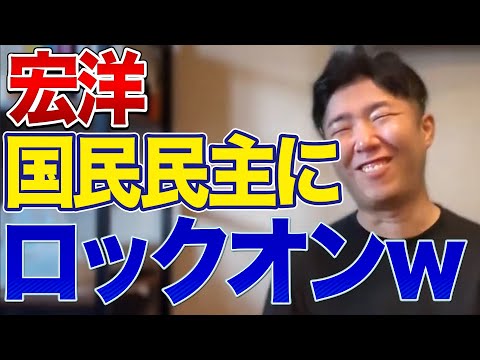 宏洋
国民民主に
ロックオンw